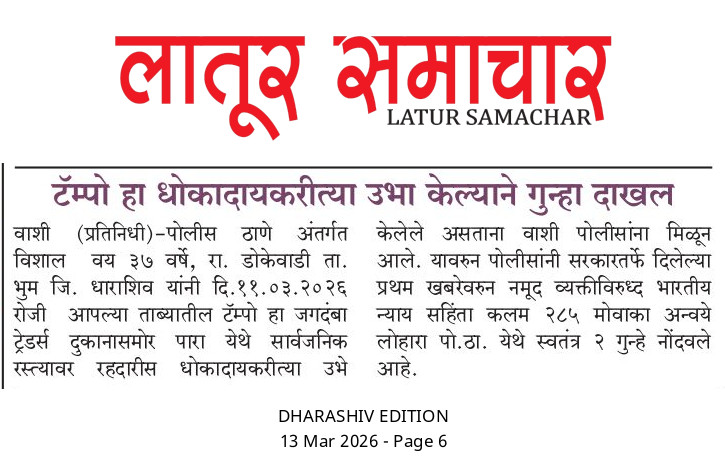 लातूर समाचार
LATUR SAMACHAR

टॅम्पो हा धोकादायकरीत्या उभा केल्याने गुन्हा दाखल

वाशी (प्रतिनिधी)-पोलीस ठाणे अंतर्गत विशाल वय ३७ वर्षे, रा. डोकेवाडी ता. भुम जि. धाराशिव यांनी दि.११.०३.२०२६ रोजी आपल्या ताब्यातील टॅम्पो हा जगदंबा ट्रेडर्स दुकानासमोर पारा येथे सार्वजनिक रस्त्यावर रहदारीस धोकादायकरीत्या उभे केलेले असताना वाशी पोलीसांना मिळून आले. यावरुन पोलीसांनी सरकारतर्फे दिलेल्या प्रथम खबरेवरुन नमूद व्यक्तीविरुध्द भारतीय न्याय सहिंता कलम २८५ मोवाका अन्वये लोहारा पो.ठा. येथे स्वतंत्र २ गुन्हे नोंदवले आहे.

DHARASHIV EDITION
13 Mar 2026 - Page 6